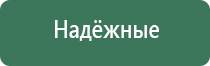 Надёжные